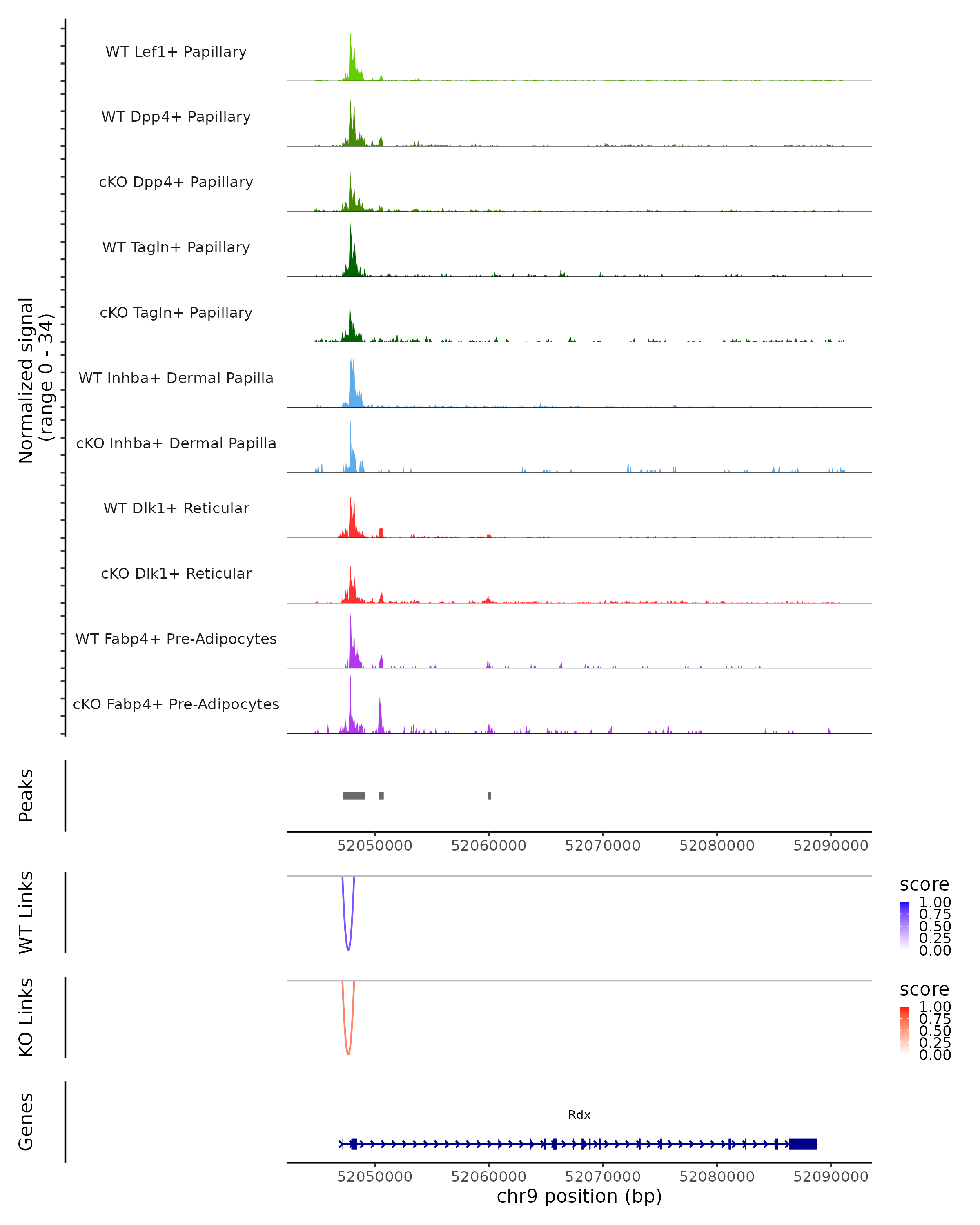 Normalized signal
(range 0 - 34)

WT Lef1+ Papillary
WT Dpp4+ Papillary
cKO Dpp4+ Papillary
WT Tagln+ Papillary
cKO Tagln+ Papillary
WT Inhba+ Dermal Papilla
cKO Inhba+ Dermal Papilla
WT Dlk1+ Reticular
cKO Dlk1+ Reticular
WT Fabp4+ Pre-Adipocytes
cKO Fabp4+ Pre-Adipocytes

Peaks

52050000 52060000 52070000 52080000 52090000

WT Links

score
1.00
0.75
0.50
0.25
0.00

KO Links

score
1.00
0.75
0.50
0.25
0.00

Genes

Rdx

52050000 52060000 52070000 52080000 52090000
chr9 position (bp)